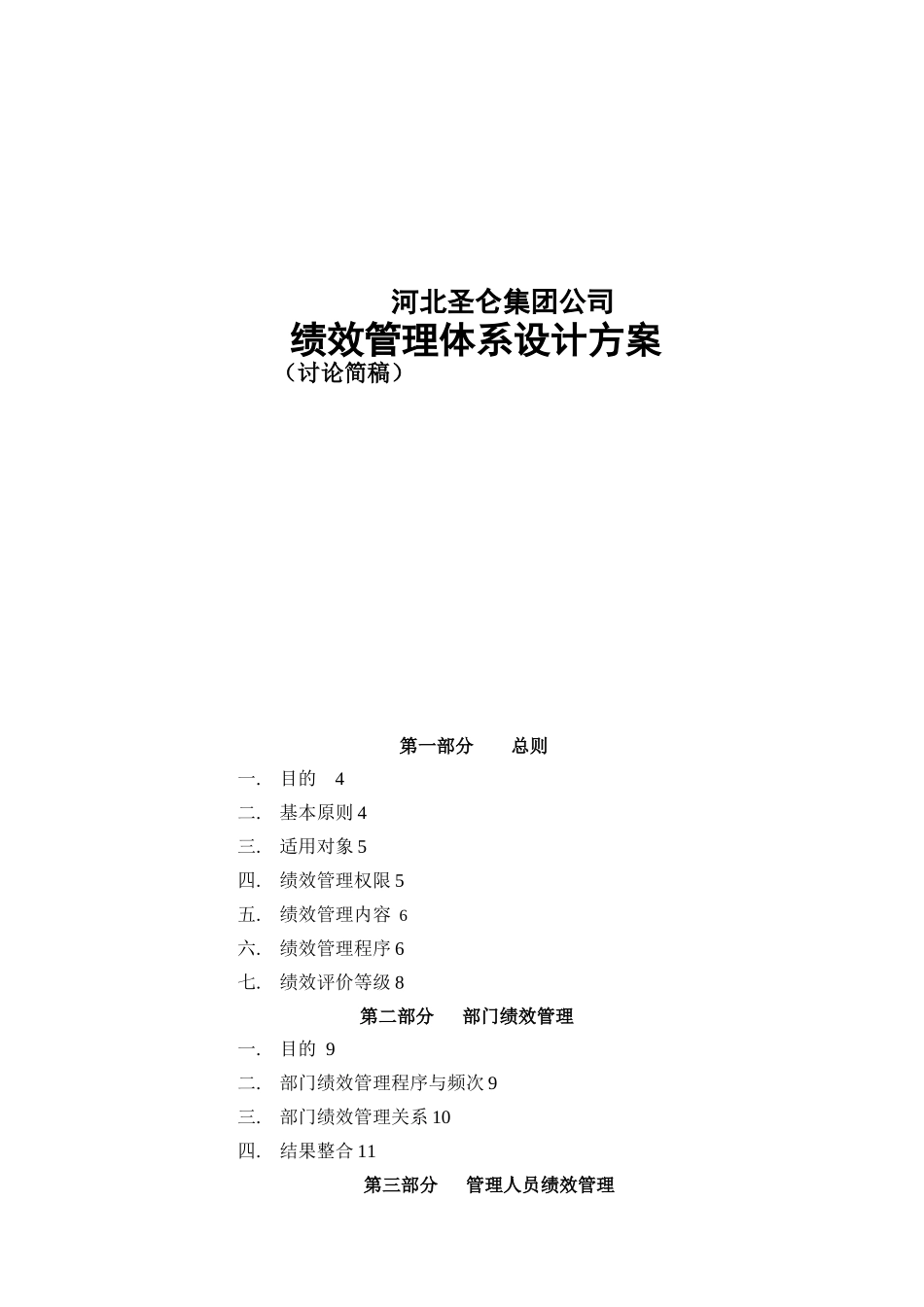 河北圣仑集团公司
绩效管理体系设计方案
（讨论简稿）

第一部分　总则
一.　目的　4
二.　基本原则 4
三.　适用对象 5
四.　绩效管理权限 5
五.　绩效管理内容 6
六.　绩效管理程序 6
七.　绩效评价等级 8

第二部分　部门绩效管理
一.　目的 9
二.　部门绩效管理程序与频次 9
三.　部门绩效管理关系 10
四.　结果整合 11

第三部分　管理人员绩效管理